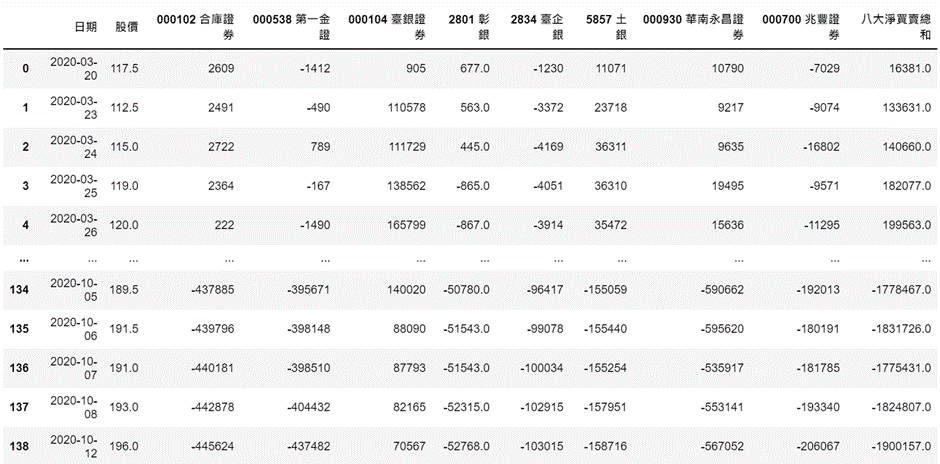 |  | 日期 | 股價 | 000102 合庫證券 | 000538 第一金證 | 000104 臺銀證券 | 2801 彰銀 | 2834 臺企銀 | 5857 土銀 | 000930 華南永昌證券 | 000700 兆豐證券 | 八大淨買賣總和 |
|---|---|---|---|---|---|---|---|---|---|---|---|
| 0 | 2020-03-20 | 117.5 | 2609 | -1412 | 905 | 677.0 | -1230 | 11071 | 10790 | -7029 | 16381.0 |
| 1 | 2020-03-23 | 112.5 | 2491 | -490 | 110578 | 563.0 | -3372 | 23718 | 9217 | -9074 | 133631.0 |
| 2 | 2020-03-24 | 115.0 | 2722 | 789 | 111729 | 445.0 | -4169 | 36311 | 9635 | -16802 | 140660.0 |
| 3 | 2020-03-25 | 119.0 | 2364 | -167 | 138562 | -865.0 | -4051 | 36310 | 19495 | -9571 | 182077.0 |
| 4 | 2020-03-26 | 120.0 | 222 | -1490 | 165799 | -867.0 | -3914 | 35472 | 15636 | -11295 | 199563.0 |
| ... | ... | ... | ... | ... | ... | ... | ... | ... | ... | ... | ... |
| 134 | 2020-10-05 | 189.5 | -437885 | -395671 | 140020 | -50780.0 | -96417 | -155059 | -590662 | -192013 | -1778467.0 |
| 135 | 2020-10-06 | 191.5 | -439796 | -398148 | 88090 | -51543.0 | -99078 | -155440 | -595620 | -180191 | -1831726.0 |
| 136 | 2020-10-07 | 191.0 | -440181 | -398510 | 87793 | -51543.0 | -100034 | -155254 | -535917 | -181785 | -1775431.0 |
| 137 | 2020-10-08 | 193.0 | -442878 | -404432 | 82165 | -52315.0 | -102915 | -157951 | -553141 | -193340 | -1824807.0 |
| 138 | 2020-10-12 | 196.0 | -445624 | -437482 | 70567 | -52768.0 | -103015 | -158716 | -567052 | -206067 | -1900157.0 |